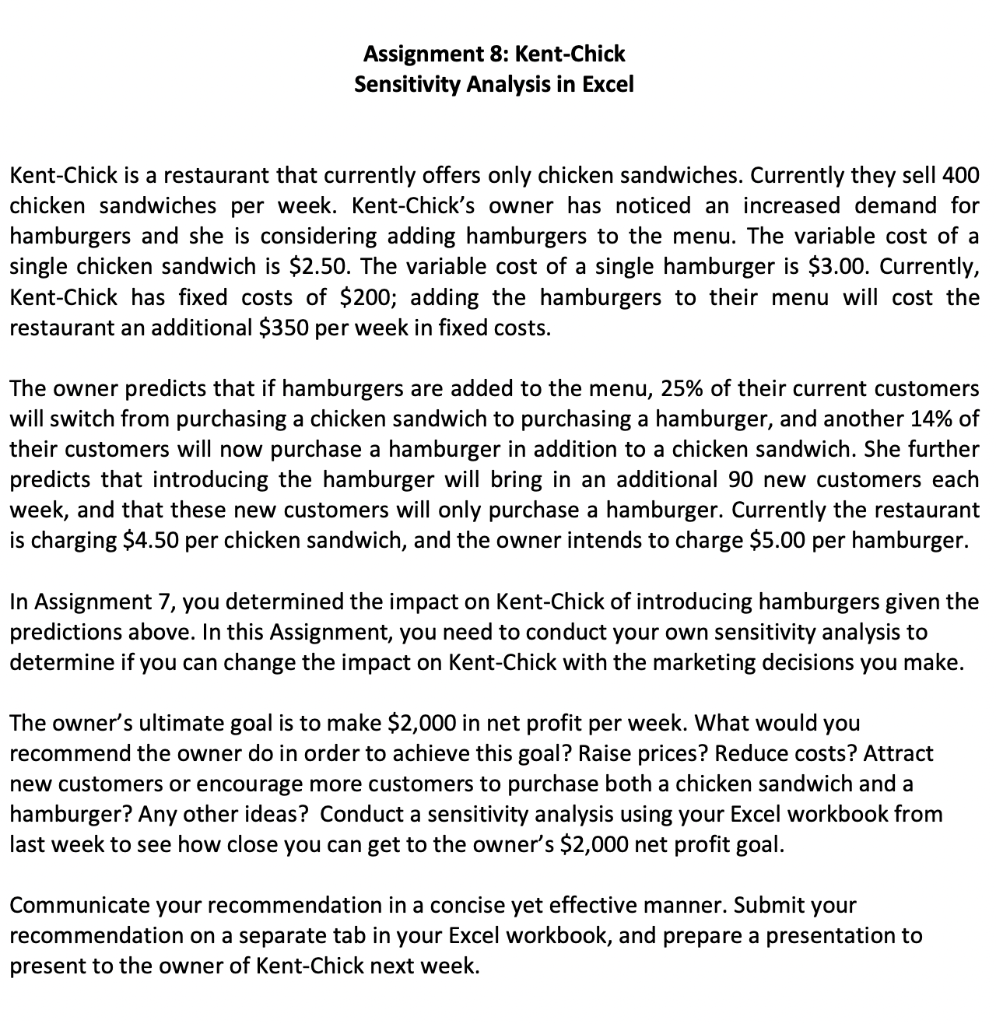 Assignment 8: Kent-Chick
Sensitivity Analysis in Excel

Kent-Chick is a restaurant that currently offers only chicken sandwiches. Currently they sell 400 chicken sandwiches per week. Kent-Chick's owner has noticed an increased demand for hamburgers and she is considering adding hamburgers to the menu. The variable cost of a single chicken sandwich is \$2.50. The variable cost of a single hamburger is \$3.00. Currently, Kent-Chick has fixed costs of \$200; adding the hamburgers to their menu will cost the restaurant an additional \$350 per week in fixed costs.

The owner predicts that if hamburgers are added to the menu, 25% of their current customers will switch from purchasing a chicken sandwich to purchasing a hamburger, and another 14% of their customers will now purchase a hamburger in addition to a chicken sandwich. She further predicts that introducing the hamburger will bring in an additional 90 new customers each week, and that these new customers will only purchase a hamburger. Currently the restaurant is charging \$4.50 per chicken sandwich, and the owner intends to charge \$5.00 per hamburger.

In Assignment 7, you determined the impact on Kent-Chick of introducing hamburgers given the predictions above. In this Assignment, you need to conduct your own sensitivity analysis to determine if you can change the impact on Kent-Chick with the marketing decisions you make.

The owner's ultimate goal is to make \$2,000 in net profit per week. What would you recommend the owner do in order to achieve this goal? Raise prices? Reduce costs? Attract new customers or encourage more customers to purchase both a chicken sandwich and a hamburger? Any other ideas? Conduct a sensitivity analysis using your Excel workbook from last week to see how close you can get to the owner's \$2,000 net profit goal.

Communicate your recommendation in a concise yet effective manner. Submit your recommendation on a separate tab in your Excel workbook, and prepare a presentation to present to the owner of Kent-Chick next week.